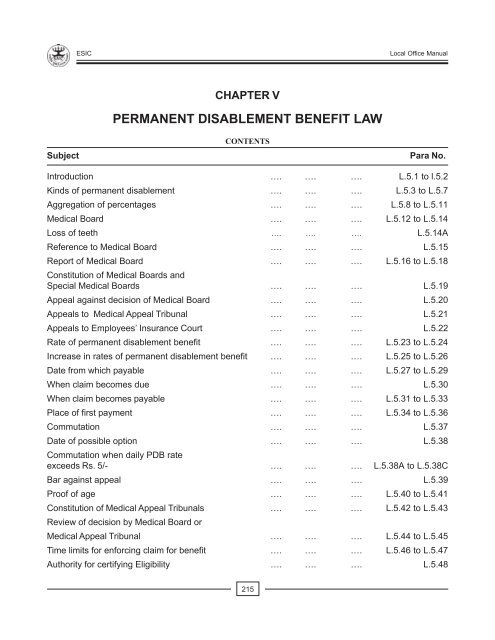 ESIC

Local Office Manual

CHAPTER V

PERMANENT DISABLEMENT BENEFIT LAW

CONTENTS

| Subject | | | | Para No. |
|---|---|---|---|---|
| Introduction | .... | .... | .... | L.5.1 to l.5.2 |
| Kinds of permanent disablement | .... | .... | .... | L.5.3 to L.5.7 |
| Aggregation of percentages | .... | .... | .... | L.5.8 to L.5.11 |
| Medical Board | .... | .... | .... | L.5.12 to L.5.14 |
| Loss of teeth | .... | .... | .... | L.5.14A |
| Reference to Medical Board | .... | .... | .... | L.5.15 |
| Report of Medical Board | .... | .... | .... | L.5.16 to L.5.18 |
| Constitution of Medical Boards and Special Medical Boards | .... | .... | .... | L.5.19 |
| Appeal against decision of Medical Board | .... | .... | .... | L.5.20 |
| Appeals to Medical Appeal Tribunal | .... | .... | .... | L.5.21 |
| Appeals to Employees' Insurance Court | .... | .... | .... | L.5.22 |
| Rate of permanent disablement benefit | .... | .... | .... | L.5.23 to L.5.24 |
| Increase in rates of permanent disablement benefit | .... | .... | .... | L.5.25 to L.5.26 |
| Date from which payable | .... | .... | .... | L.5.27 to L.5.29 |
| When claim becomes due | .... | .... | .... | L.5.30 |
| When claim becomes payable | .... | .... | .... | L.5.31 to L.5.33 |
| Place of first payment | .... | .... | .... | L.5.34 to L.5.36 |
| Commutation | .... | .... | .... | L.5.37 |
| Date of possible option | .... | .... | .... | L.5.38 |
| Commutation when daily PDB rate exceeds Rs. 5/- | .... | .... | .... | L.5.38A to L.5.38C |
| Bar against appeal | .... | .... | .... | L.5.39 |
| Proof of age | .... | .... | .... | L.5.40 to L.5.41 |
| Constitution of Medical Appeal Tribunals | .... | .... | .... | L.5.42 to L.5.43 |
| Review of decision by Medical Board or Medical Appeal Tribunal | .... | .... | .... | L.5.44 to L.5.45 |
| Time limits for enforcing claim for benefit | .... | .... | .... | L.5.46 to L.5.47 |
| Authority for certifying Eligibility | .... | .... | .... | L.5.48 |

215